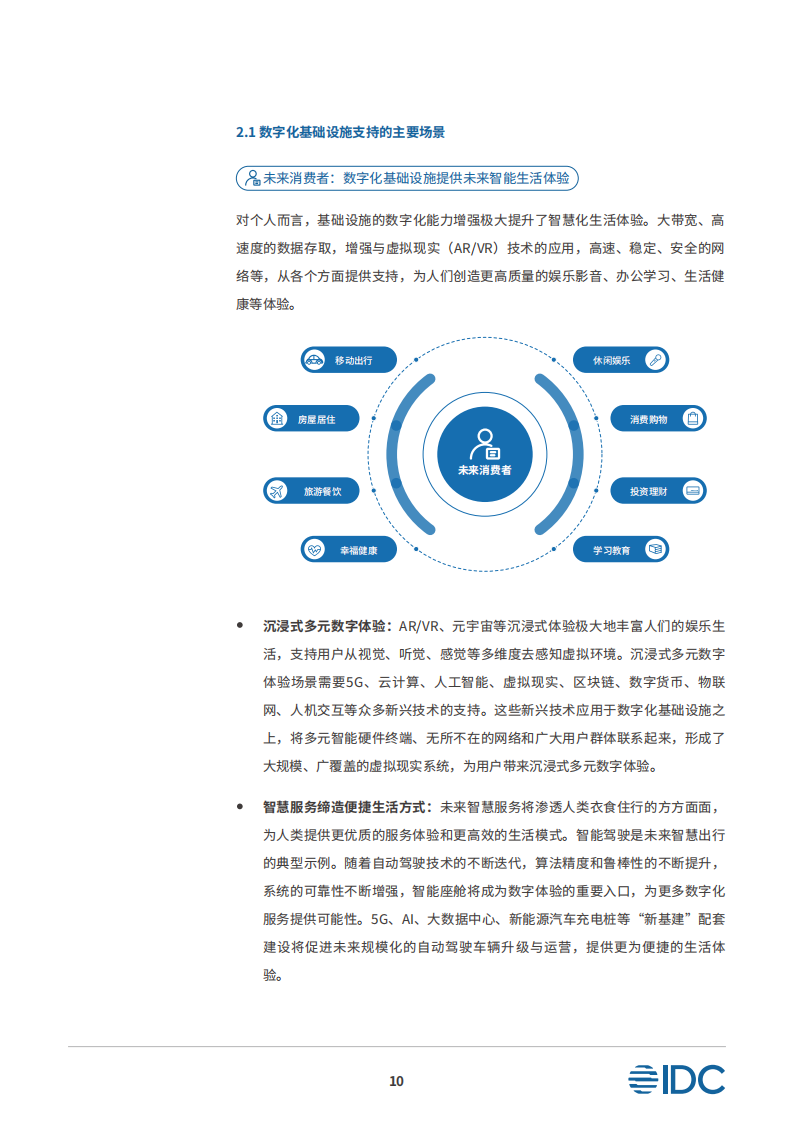 2.1 数字化基础设施支持的主要场景

未来消费者：数字化基础设施提供未来智能生活体验

对个人而言，基础设施的数字化能力增强极大提升了智慧化生活体验。大带宽、高速度的数据存取，增强与虚拟现实（AR/VR）技术的应用，高速、稳定、安全的网络等，从各个方面提供支持，为人们创造更高质量的娱乐影音、办公学习、生活健康等体验。

移动出行
房屋居住
旅游餐饮
幸福健康
未来消费者
休闲娱乐
消费购物
投资理财
学习教育

• 沉浸式多元数字体验：AR/VR、元宇宙等沉浸式体验极大地丰富人们的娱乐生活，支持用户从视觉、听觉、感觉等多维度去感知虚拟环境。沉浸式多元数字体验场景需要5G、云计算、人工智能、虚拟现实、区块链、数字货币、物联网、人机交互等众多新兴技术的支持。这些新兴技术应用于数字化基础设施之上，将多元智能硬件终端、无所不在的网络和广大用户群体联系起来，形成了大规模、广覆盖的虚拟现实系统，为用户带来沉浸式多元数字体验。

• 智慧服务缔造便捷生活方式：未来智慧服务将渗透人类衣食住行的方方面面，为人类提供更优质的服务体验和更高效的生活模式。智能驾驶是未来智慧出行的典型示例。随着自动驾驶技术的不断迭代，算法精度和鲁棒性的不断提升，系统的可靠性不断增强，智能座舱将成为数字体验的重要入口，为更多数字化服务提供可能性。5G、AI、大数据中心、新能源汽车充电桩等“新基建”配套建设将促进未来规模化的自动驾驶车辆升级与运营，提供更为便捷的生活体验。

10

IDC